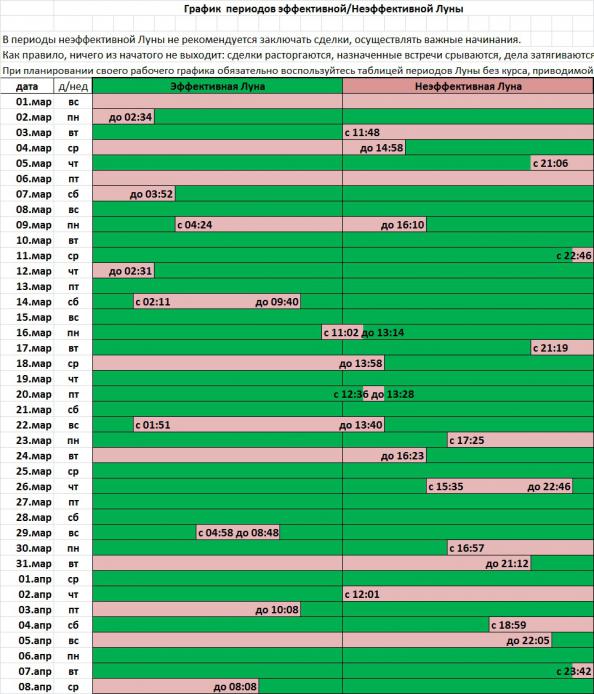 График периодов эффективной/Неэффективной Луны

В периоды неэффективной Луны не рекомендуется заключать сделки, осуществлять важные начинания.
Как правило, ничего из начатого не выходит: сделки расторгаются, назначенные встречи срываются, дела затягиваются
При планировании своего рабочего графика обязательно воспользуйтесь таблицей периодов Луны без курса, приводимой

| дата | д/нед | Эффективная Луна | Неэффективная Луна |
|---|---|---|---|
| 01.мар | вс | | |
| 02.мар | пн | до 02:34 | |
| 03.мар | вт | | с 11:48 |
| 04.мар | ср | | до 14:58 |
| 05.мар | чт | | с 21:06 |
| 06.мар | пт | | |
| 07.мар | сб | до 03:52 | |
| 08.мар | вс | | |
| 09.мар | пн | с 04:24 | до 16:10 |
| 10.мар | вт | | |
| 11.мар | ср | | с 22:46 |
| 12.мар | чт | до 02:31 | |
| 13.мар | пт | | |
| 14.мар | сб | с 02:11 до 09:40 | |
| 15.мар | вс | | |
| 16.мар | пн | с 11:02 | до 13:14 |
| 17.мар | вт | | с 21:19 |
| 18.мар | ср | | до 13:58 |
| 19.мар | чт | | |
| 20.мар | пт | с 12:36 | до 13:28 |
| 21.мар | сб | | |
| 22.мар | вс | с 01:51 | до 13:40 |
| 23.мар | пн | | с 17:25 |
| 24.мар | вт | | до 16:23 |
| 25.мар | ср | | |
| 26.мар | чт | | с 15:35 до 22:46 |
| 27.мар | пт | | |
| 28.мар | сб | | |
| 29.мар | вс | с 04:58 до 08:48 | |
| 30.мар | пн | | с 16:57 |
| 31.мар | вт | | до 21:12 |
| 01.апр | ср | | |
| 02.апр | чт | | с 12:01 |
| 03.апр | пт | до 10:08 | |
| 04.апр | сб | | с 18:59 |
| 05.апр | вс | | до 22:05 |
| 06.апр | пн | | |
| 07.апр | вт | | с 23:42 |
| 08.апр | ср | до 08:08 | |